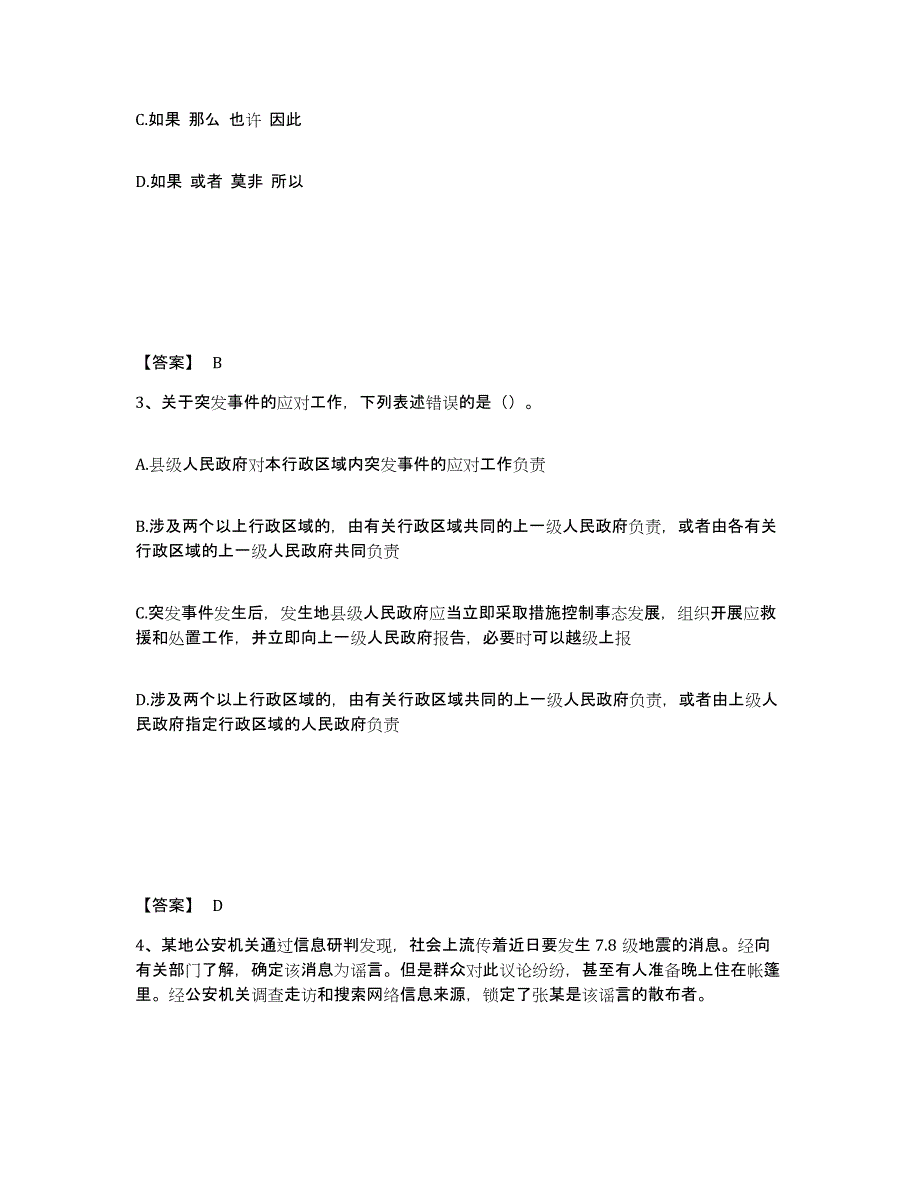 C.如果 那么 也许 因此

D.如果 或者 莫非 所以

【答案】 B

3、关于突发事件的应对工作，下列表述错误的是（）。

A.县级人民政府对本行政区域内突发事件的应对工作负责

B.涉及两个以上行政区域的，由有关行政区域共同的上一级人民政府负责，或者由各有关行政区域的上一级人民政府共同负责

C.突发事件发生后，发生地县级人民政府应当立即采取措施控制事态发展，组织开展应救援和处置工作，并立即向上一级人民政府报告，必要时可以越级上报

D.涉及两个以上行政区域的，由有关行政区域共同的上一级人民政府负责，或者由上级人民政府指定行政区域的人民政府负责

【答案】 D

4、某地公安机关通过信息研判发现，社会上流传着近日要发生 7.8 级地震的消息。经向有关部门了解，确定该消息为谣言。但是群众对此议论纷纷，甚至有人准备晚上住在帐篷里。经公安机关调查走访和搜索网络信息来源，锁定了张某是该谣言的散布者。